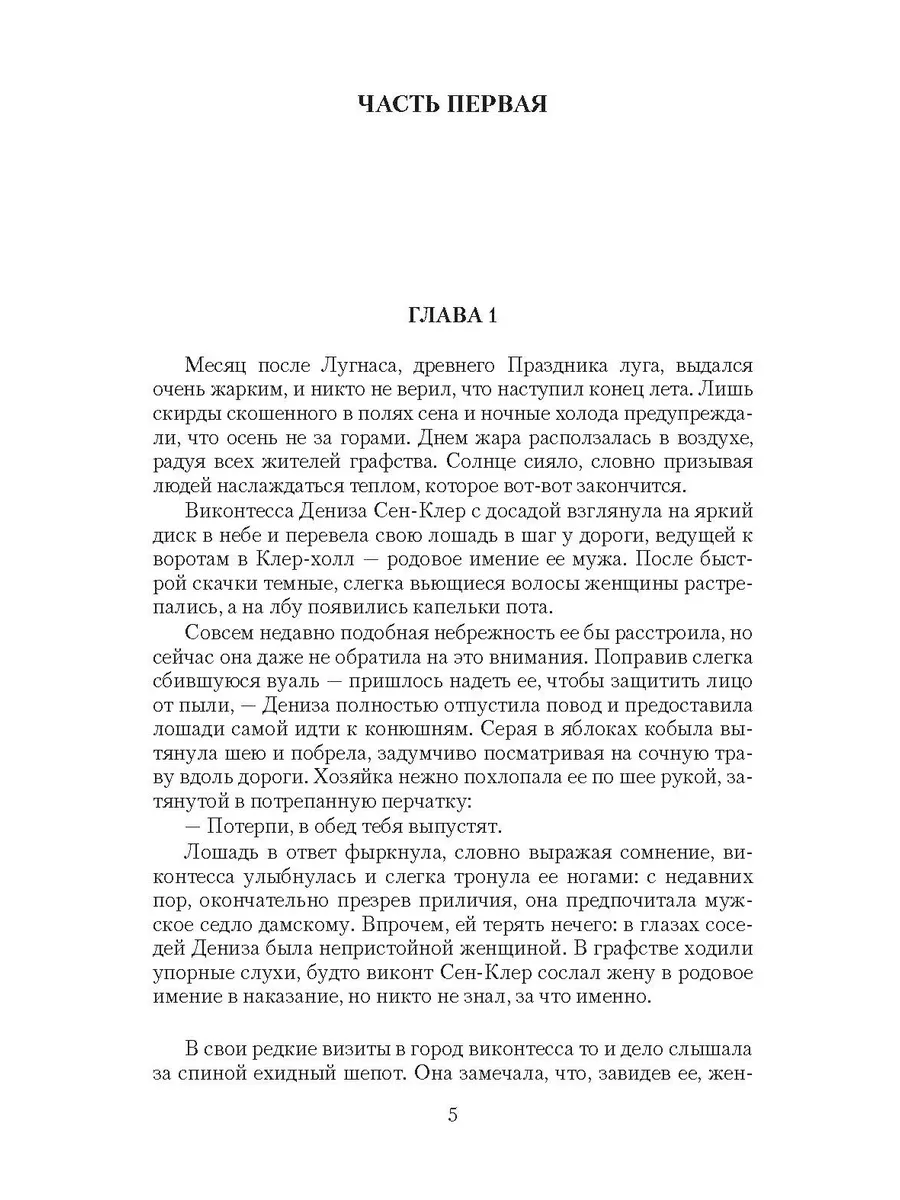 ЧАСТЬ ПЕРВАЯ

ГЛАВА 1

Месяц после Лугнаса, древнего Праздника луга, выдался очень жарким, и никто не верил, что наступил конец лета. Лишь скирды скошенного в полях сена и ночные холода предупреждали, что осень не за горами. Днем жара расползалась в воздухе, радуя всех жителей графства. Солнце сияло, словно призывая людей наслаждаться теплом, которое вот-вот закончится.

Виконтесса Дениза Сен-Клер с досадой взглянула на яркий диск в небе и перевела свою лошадь в шаг у дороги, ведущей к воротам в Клер-холл — родовое имение ее мужа. После быстрой скачки темные, слегка вьющиеся волосы женщины растрепались, а на лбу появились капельки пота.

Совсем недавно подобная небрежность ее бы расстроила, но сейчас она даже не обратила на это внимания. Поправив слегка сбившуюся вуаль — пришлось надеть ее, чтобы защитить лицо от пыли, — Дениза полностью отпустила повод и предоставила лошади самой идти к конюшням. Серая в яблоках кобыла вытянула шею и побрела, задумчиво посматривая на сочную траву вдоль дороги. Хозяйка нежно похлопала ее по шее рукой, затянутой в потрепанную перчатку:

— Потерпи, в обед тебя выпустят.

Лошадь в ответ фыркнула, словно выражая сомнение, виконтесса улыбнулась и слегка тронула ее ногами: с недавних пор, окончательно презрев приличия, она предпочитала мужское седло дамскому. Впрочем, ей терять нечего: в глазах соседей Дениза была непристойной женщиной. В графстве ходили упорные слухи, будто виконт Сен-Клер сослал жену в родовое имение в наказание, но никто не знал, за что именно.

В свои редкие визиты в город виконтесса то и дело слышала за спиной ехидный шепот. Она замечала, что, завидев ее, жен-

5